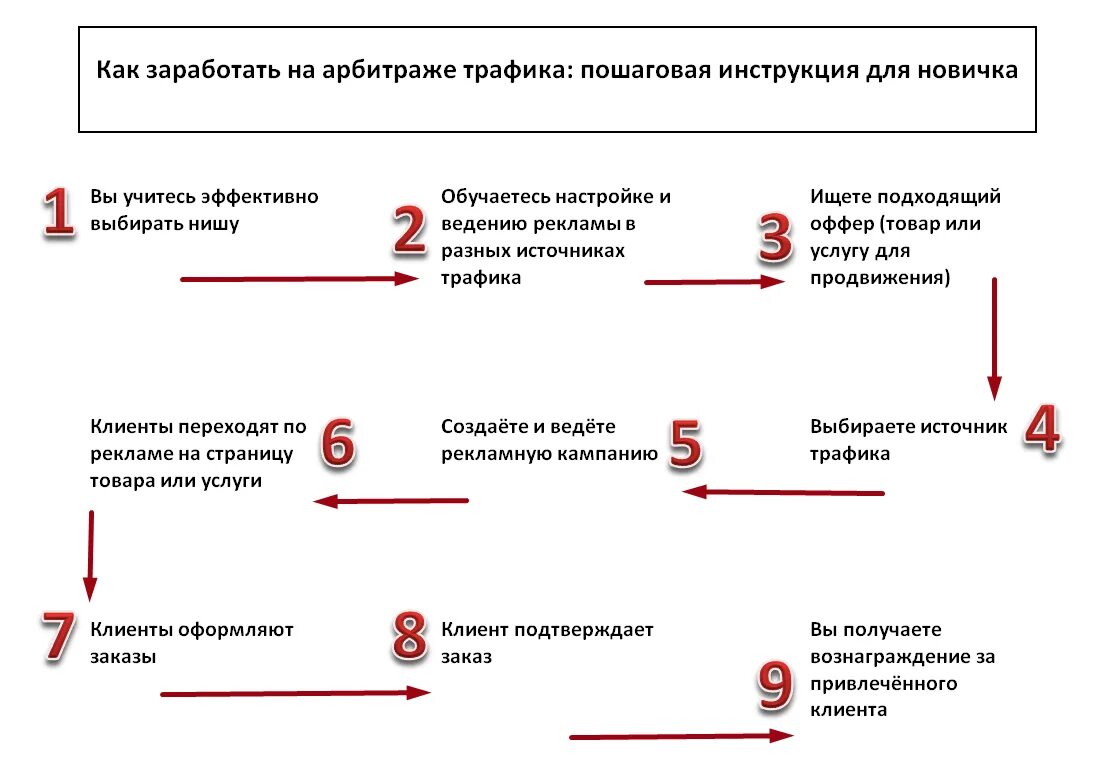 Как заработать на арбитраже трафика: пошаговая инструкция для новичка

1 Вы учитесь эффективно выбирать нишу

2 Обучаетесь настройке и ведению рекламы в разных источниках трафика

3 Ищете подходящий оффер (товар или услугу для продвижения)

4 Выбираете источник трафика

5 Создаёте и ведёте рекламную кампанию

6 Клиенты переходят по рекламе на страницу товара или услуги

7 Клиенты оформляют заказы

8 Клиент подтверждает заказ

9 Вы получаете вознаграждение за привлечённого клиента